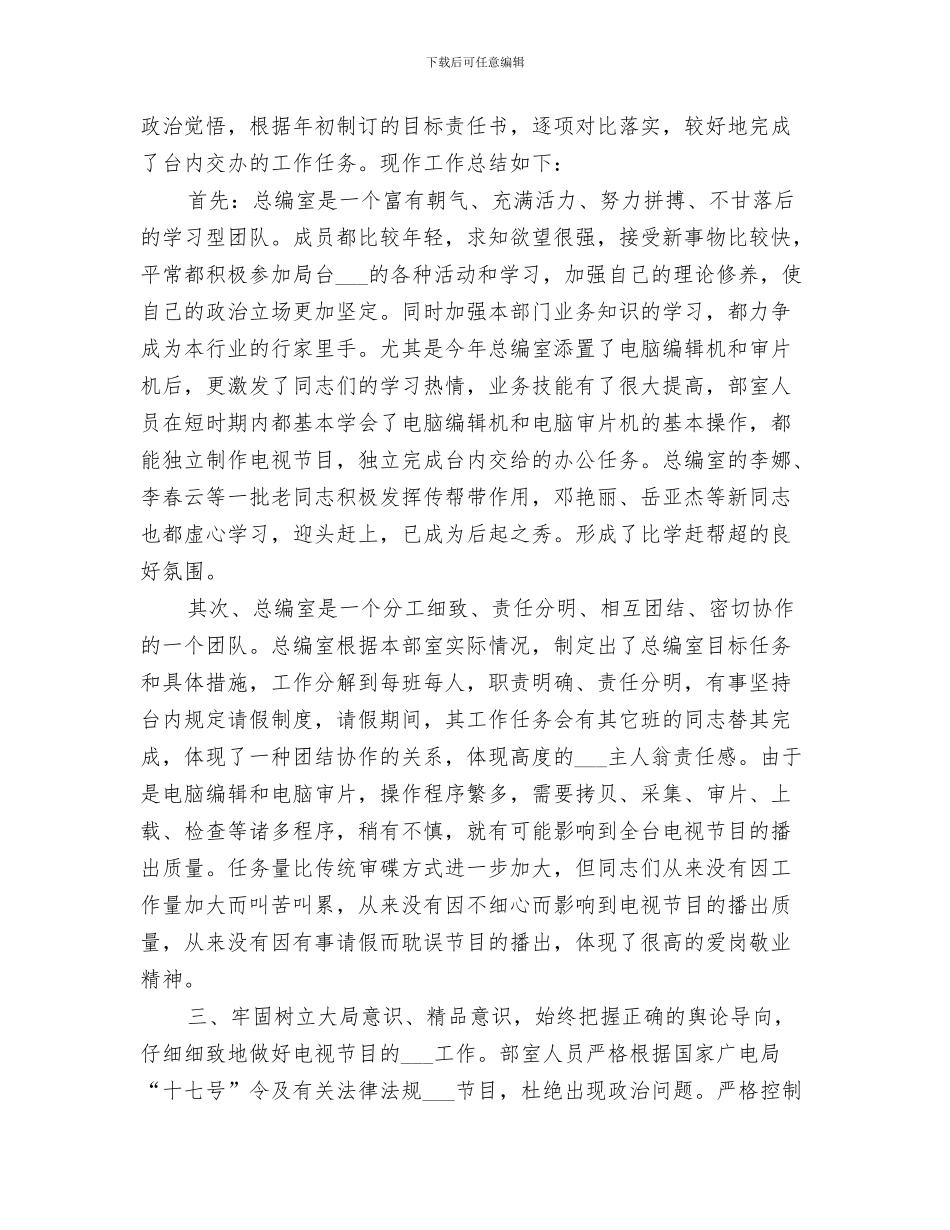 下载后可任意编辑

政治觉悟，根据年初制订的目标责任书，逐项对比落实，较好地完成了台内交办的工作任务。现作工作总结如下：

首先：总编室是一个富有朝气、充满活力、努力拼搏、不甘落后的学习型团队。成员都比较年轻，求知欲望很强，接受新事物比较快，平常都积极参加局台___的各种活动和学习，加强自己的理论修养，使自己的政治立场更加坚定。同时加强本部门业务知识的学习，都力争成为本行业的行家里手。尤其是今年总编室添置了电脑编辑机和审片机后，更激发了同志们的学习热情，业务技能有了很大提高，部室人员在短时期内都基本学会了电脑编辑机和电脑审片机的基本操作，都能独立制作电视节目，独立完成台内交给的办公任务。总编室的李娜、李春云等一批老同志积极发挥传帮带作用，邓艳丽、岳亚杰等新同志也都虚心学习，迎头赶上，已成为后起之秀。形成了比学赶帮超的良好氛围。

其次、总编室是一个分工细致、责任分明、相互团结、密切协作的一个团队。总编室根据本部室实际情况，制定出了总编室目标任务和具体措施，工作分解到每班每人，职责明确、责任分明，有事坚持台内规定请假制度，请假期间，其工作任务会有其它班的同志替其完成，体现了一种团结协作的关系，体现高度的___主人翁责任感。由于是电脑编辑和电脑审片，操作程序繁多，需要拷贝、采集、审片、上载、检查等诸多程序，稍有不慎，就有可能影响到全台电视节目的播出质量。任务量比传统审碟方式进一步加大，但同志们从来没有因工作量加大而叫苦叫累，从来没有因不细心而影响到电视节目的播出质量，从来没有因有事请假而耽误节目的播出，体现了很高的爱岗敬业精神。

三、牢固树立大局意识、精品意识，始终把握正确的舆论导向，仔细细致地做好电视节目的___工作。部室人员严格根据国家广电局“十七号”令及有关法律法规___节目，杜绝出现政治问题。严格控制